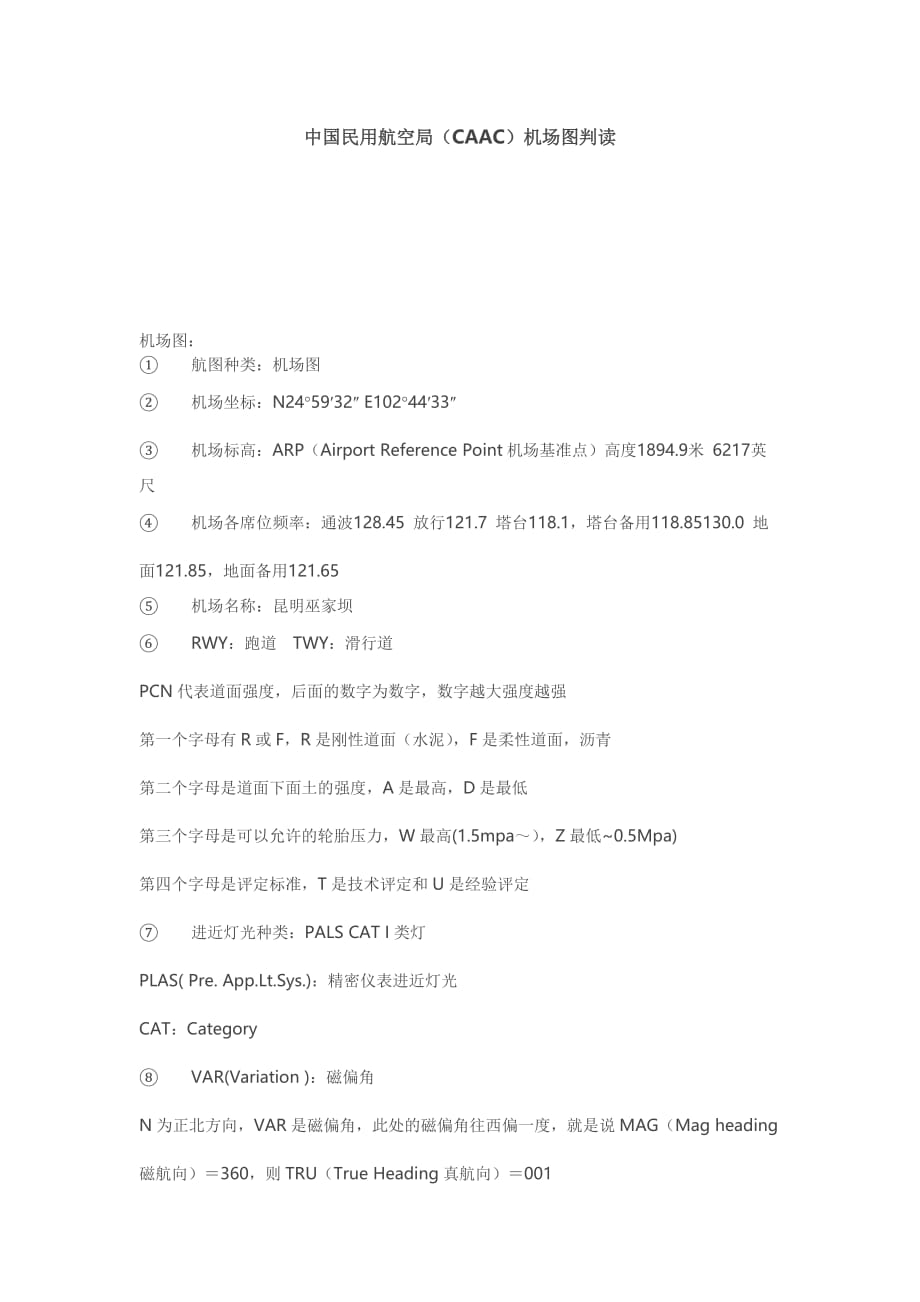 中国民用航空局（CAAC）机场图判读

机场图：

① 航图种类：机场图

② 机场坐标：N24°59′32″ E102°44′33″

③ 机场标高：ARP（Airport Reference Point 机场基准点）高度1894.9米 6217英尺

④ 机场各席位频率：通波128.45 放行121.7 塔台118.1，塔台备用118.85130.0 地面121.85，地面备用121.65

⑤ 机场名称：昆明巫家坝

⑥ RWY：跑道 TWY：滑行道

PCN 代表道面强度，后面的数字为数字，数字越大强度越强

第一个字母有 R 或 F，R 是刚性道面（水泥），F 是柔性道面，沥青

第二个字母是道面下面土的强度，A 是最高，D 是最低

第三个字母是可以允许的轮胎压力，W 最高(1.5mpa～)，Z 最低~0.5Mpa)

第四个字母是评定标准，T 是技术评定和 U 是经验评定

⑦ 进近灯光种类：PALS CAT I 类灯

PLAS( Pre. App.Lt.Sys.)：精密仪表进近灯光

CAT：Category

⑧ VAR(Variation )：磁偏角

N 为正北方向，VAR 是磁偏角，此处的磁偏角往西偏一度，就是说 MAG（Mag heading 磁航向）＝360，则 TRU（True Heading 真航向）＝001